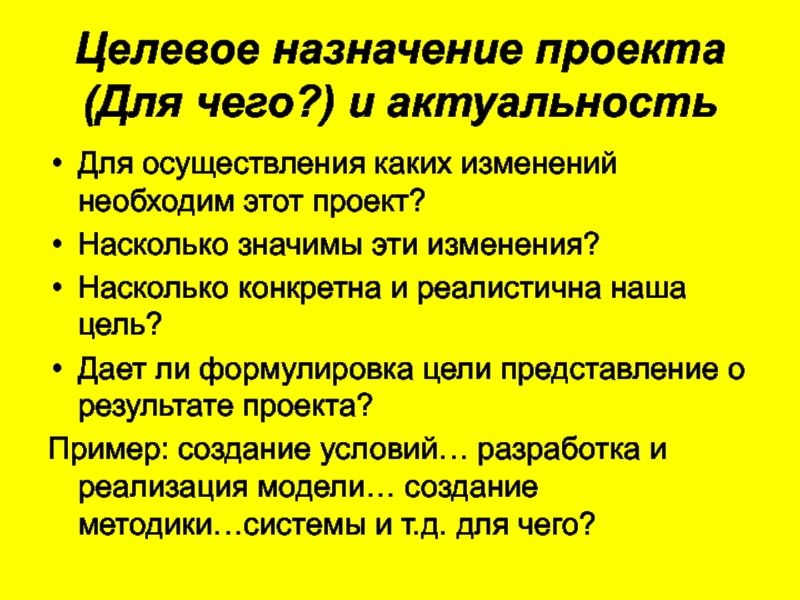 Целевое назначение проекта (Для чего?) и актуальность

• Для осуществления каких изменений необходим этот проект?
• Насколько значимы эти изменения?
• Насколько конкретна и реалистична наша цель?
• Дает ли формулировка цели представление о результате проекта?

Пример: создание условий… разработка и реализация модели… создание методики…системы и т.д. для чего?